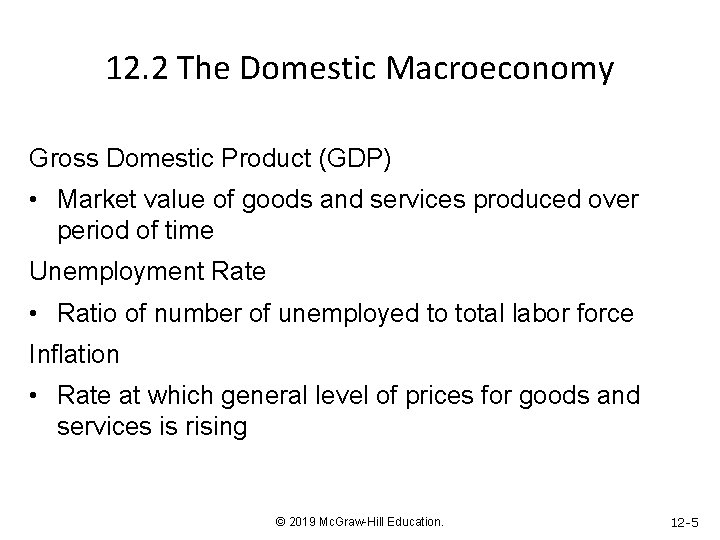 12.2 The Domestic Macroeconomy

Gross Domestic Product (GDP)

• Market value of goods and services produced over period of time

Unemployment Rate

• Ratio of number of unemployed to total labor force

Inflation

• Rate at which general level of prices for goods and services is rising

© 2019 McGraw-Hill Education.

12-5